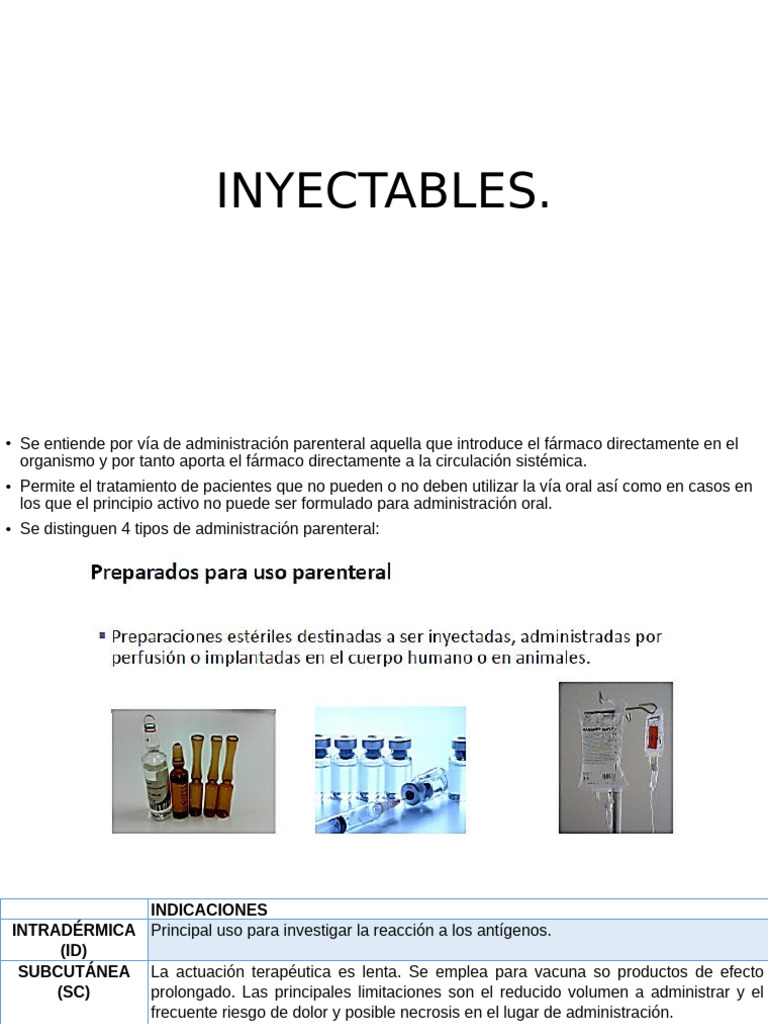 INYECTABLES.

• Se entiende por vía de administración parenteral aquella que introduce el fármaco directamente en el organismo y por tanto aporta el fármaco directamente a la circulación sistémica.
• Permite el tratamiento de pacientes que no pueden o no deben utilizar la vía oral así como en casos en los que el principio activo no puede ser formulado para administración oral.
• Se distinguen 4 tipos de administración parenteral:

Preparados para uso parenteral

▪ Preparaciones estériles destinadas a ser inyectadas, administradas por perfusión o implantadas en el cuerpo humano o en animales.

| | INDICACIONES |
|---|---|
| INTRADÉRMICA (ID) | Principal uso para investigar la reacción a los antígenos. |
| SUBCUTÁNEA (SC) | La actuación terapéutica es lenta. Se emplea para vacuna so productos de efecto prolongado. Las principales limitaciones son el reducido volumen a administrar y el frecuente riesgo de dolor y posible necrosis en el lugar de administración. |